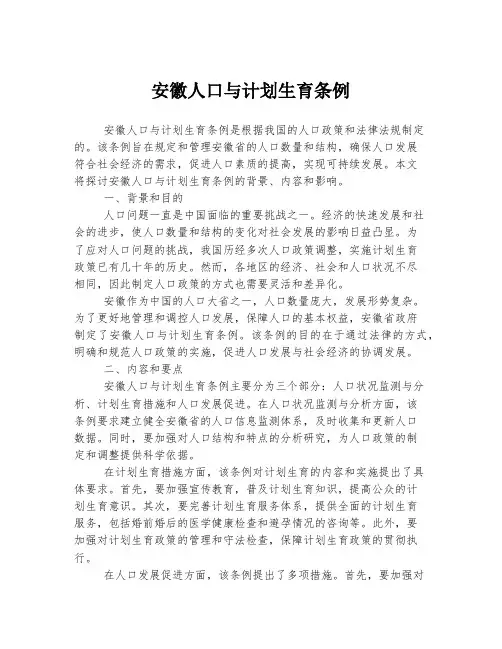 安徽人口与计划生育条例

安徽人口与计划生育条例是根据我国的人口政策和法律法规制定的。该条例旨在规定和管理安徽省的人口数量和结构，确保人口发展符合社会经济的需求，促进人口素质的提高，实现可持续发展。本文将探讨安徽人口与计划生育条例的背景、内容和影响。

一、背景和目的

人口问题一直是中国面临的重要挑战之一。经济的快速发展和社会的进步，使人口数量和结构的变化对社会发展的影响日益凸显。为了应对人口问题的挑战，我国历经多次人口政策调整，实施计划生育政策已有几十年的历史。然而，各地区的经济、社会和人口状况不尽相同，因此制定人口政策的方式也需要灵活和差异化。

安徽作为中国的人口大省之一，人口数量庞大，发展形势复杂。为了更好地管理和调控人口发展，保障人口的基本权益，安徽省政府制定了安徽人口与计划生育条例。该条例的目的在于通过法律的方式，明确和规范人口政策的实施，促进人口发展与社会经济的协调发展。

二、内容和要点

安徽人口与计划生育条例主要分为三个部分：人口状况监测与分析、计划生育措施和人口发展促进。在人口状况监测与分析方面，该条例要求建立健全安徽省的人口信息监测体系，及时收集和更新人口数据。同时，要加强对人口结构和特点的分析研究，为人口政策的制定和调整提供科学依据。

在计划生育措施方面，该条例对计划生育的内容和实施提出了具体要求。首先，要加强宣传教育，普及计划生育知识，提高公众的计划生育意识。其次，要完善计划生育服务体系，提供全面的计划生育服务，包括婚前婚后的医学健康检查和避孕情况的咨询等。此外，要加强对计划生育政策的管理和守法检查，保障计划生育政策的贯彻执行。

在人口发展促进方面，该条例提出了多项措施。首先，要加强对